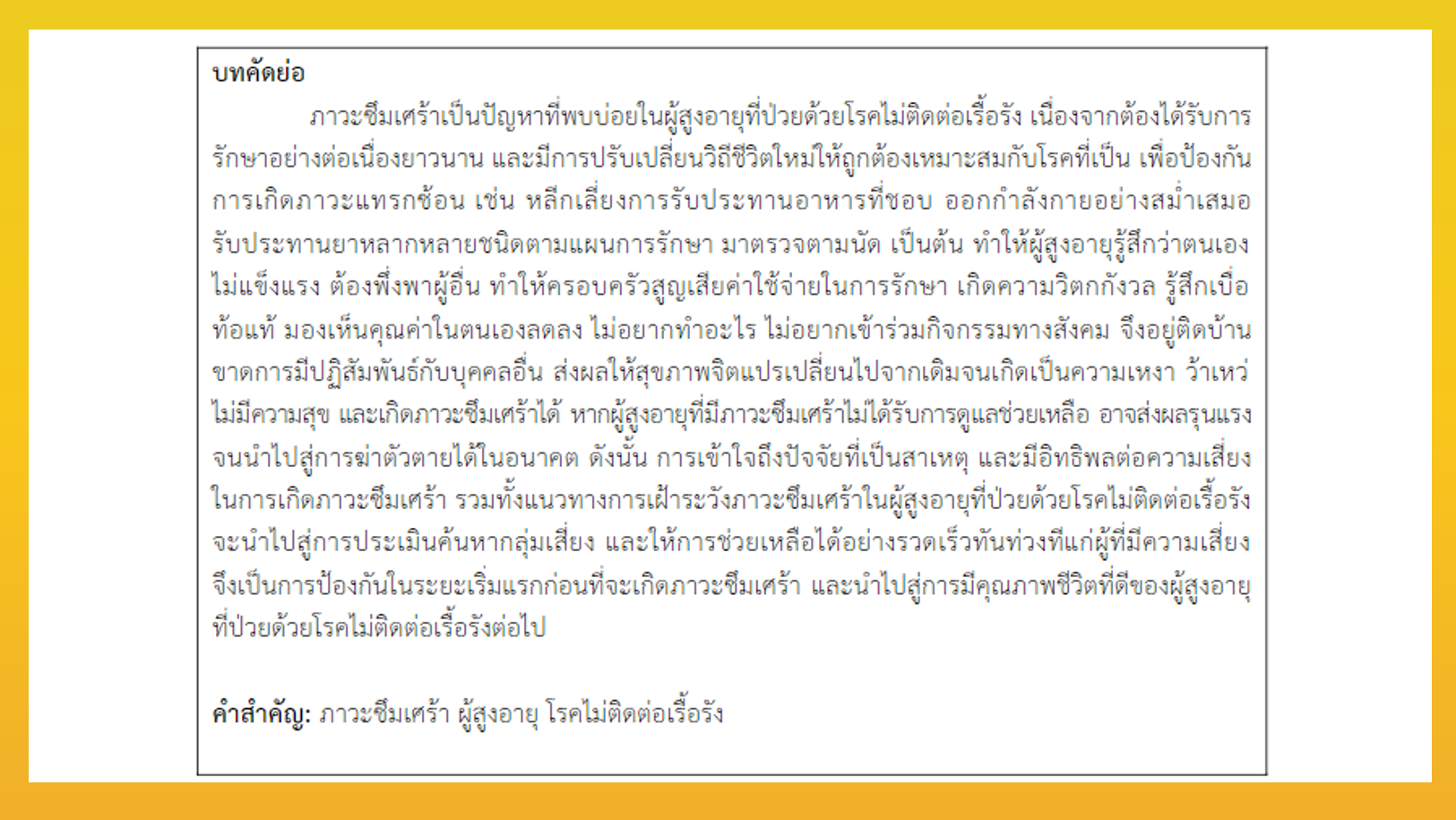 บทคัดย่อ

ภาวะซึมเศร้าเป็นปัญหาที่พบบ่อยในผู้สูงอายุที่ป่วยด้วยโรคไม่ติดต่อเรื้อรัง เนื่องจากต้องได้รับการรักษาอย่างต่อเนื่องยาวนาน และมีการปรับเปลี่ยนวิถีชีวิตใหม่ให้ถูกต้องเหมาะสมกับโรคที่เป็น เพื่อป้องกันการเกิดภาวะแทรกซ้อน เช่น หลีกเลี่ยงการรับประทานอาหารที่ชอบ ออกกำลังกายอย่างสม่ำเสมอ รับประทานยาหลากหลายชนิดตามแผนการรักษา มาตรวจตามนัด เป็นต้น ทำให้ผู้สูงอายุรู้สึกว่าตนเองไม่แข็งแรง ต้องพึ่งพาผู้อื่น ทำให้ครอบครัวสูญเสียค่าใช้จ่ายในการรักษา เกิดความวิตกกังวล รู้สึกเบื่อท้อแท้ มองเห็นคุณค่าในตนเองลดลง ไม่อยากทำอะไร ไม่อยากเข้าร่วมกิจกรรมทางสังคม จึงอยู่ติดบ้าน ขาดการมีปฏิสัมพันธ์กับบุคคลอื่น ส่งผลให้สุขภาพจิตแปรเปลี่ยนไปจากเดิมจนเกิดเป็นความเหงา ว้าเหว่ ไม่มีความสุข และเกิดภาวะซึมเศร้าได้ หากผู้สูงอายุที่มีภาวะซึมเศร้าไม่ได้รับการดูแลช่วยเหลือ อาจส่งผลรุนแรงจนนำไปสู่การฆ่าตัวตายได้ในอนาคต ดังนั้น การเข้าใจถึงปัจจัยที่เป็นสาเหตุ และมีอิทธิพลต่อความเสี่ยงในการเกิดภาวะซึมเศร้า รวมทั้งแนวทางการเฝ้าระวังภาวะซึมเศร้าในผู้สูงอายุที่ป่วยด้วยโรคไม่ติดต่อเรื้อรัง จะนำไปสู่การประเมินค้นหากลุ่มเสี่ยง และให้การช่วยเหลือได้อย่างรวดเร็วทันท่วงทีแก่ผู้ที่มีความเสี่ยง จึงเป็นการป้องกันในระยะเริ่มแรกก่อนที่จะเกิดภาวะซึมเศร้า และนำไปสู่การมีคุณภาพชีวิตที่ดีของผู้สูงอายุที่ป่วยด้วยโรคไม่ติดต่อเรื้อรังต่อไป

คำสำคัญ: ภาวะซึมเศร้า ผู้สูงอายุ โรคไม่ติดต่อเรื้อรัง